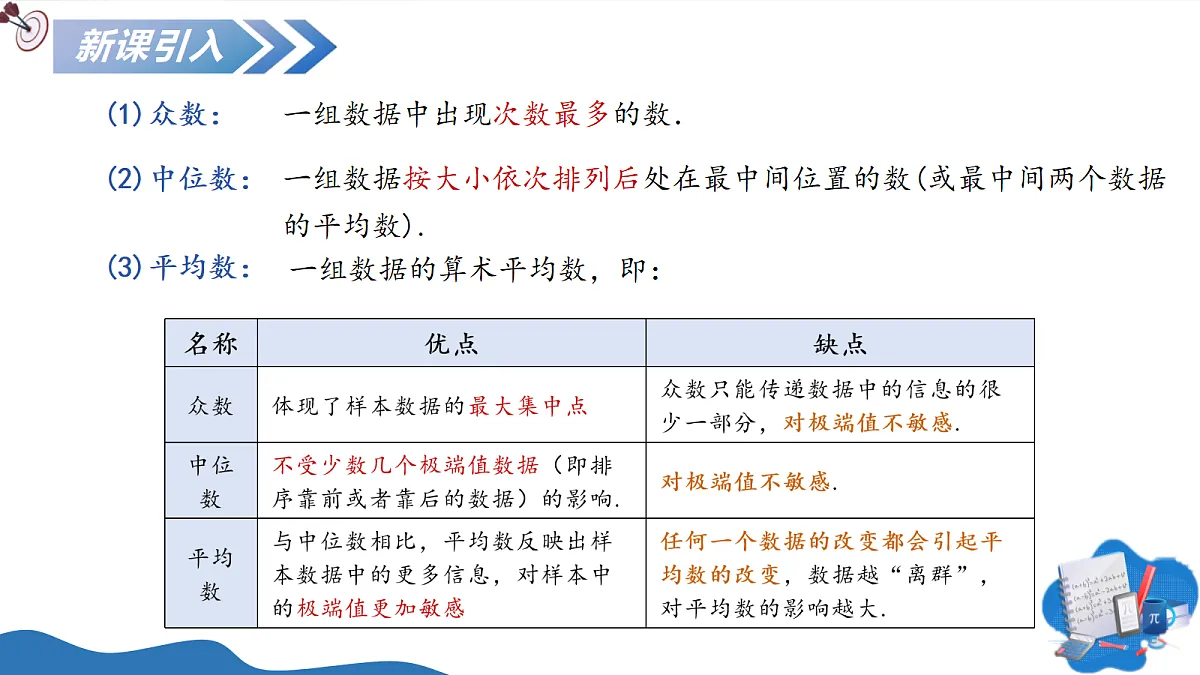 新课引入

(1) 众数： 一组数据中出现次数最多的数.

(2) 中位数： 一组数据按大小依次排列后处在最中间位置的数(或最中间两个数据的平均数).

(3) 平均数： 一组数据的算术平均数，即：

| 名称 | 优点 | 缺点 |
|---|---|---|
| 众数 | 体现了样本数据的最大集中点 | 众数只能传递数据中的信息的很少一部分，对极端值不敏感. |
| 中位数 | 不受少数几个极端值数据（即排序靠前或者靠后的数据）的影响. | 对极端值不敏感. |
| 平均数 | 与中位数相比，平均数反映出样本数据中的更多信息，对样本中的极端值更加敏感 | 任何一个数据的改变都会引起平均数的改变，数据越“离群”，对平均数的影响越大. |